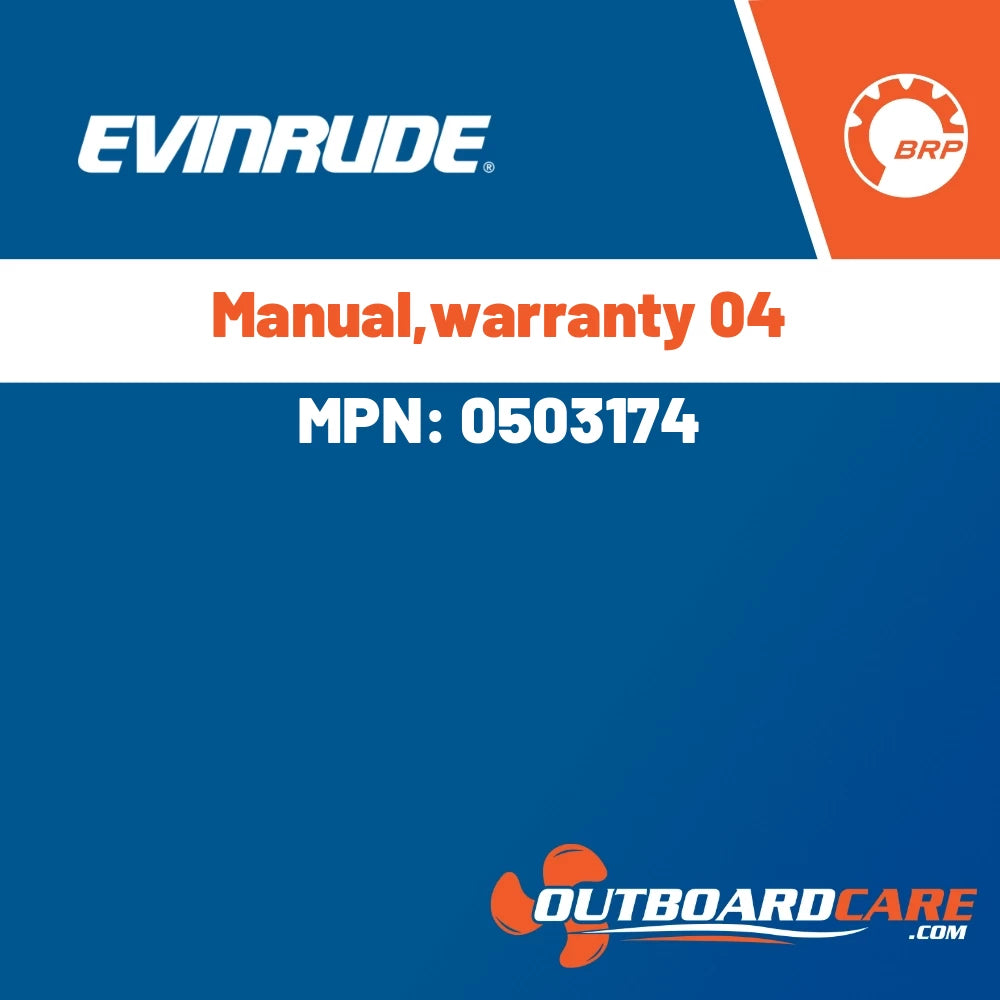 EVINRUDE®

BRP

Manual,warranty 04

MPN: 0503174

OUTBOARDCARE
.COM